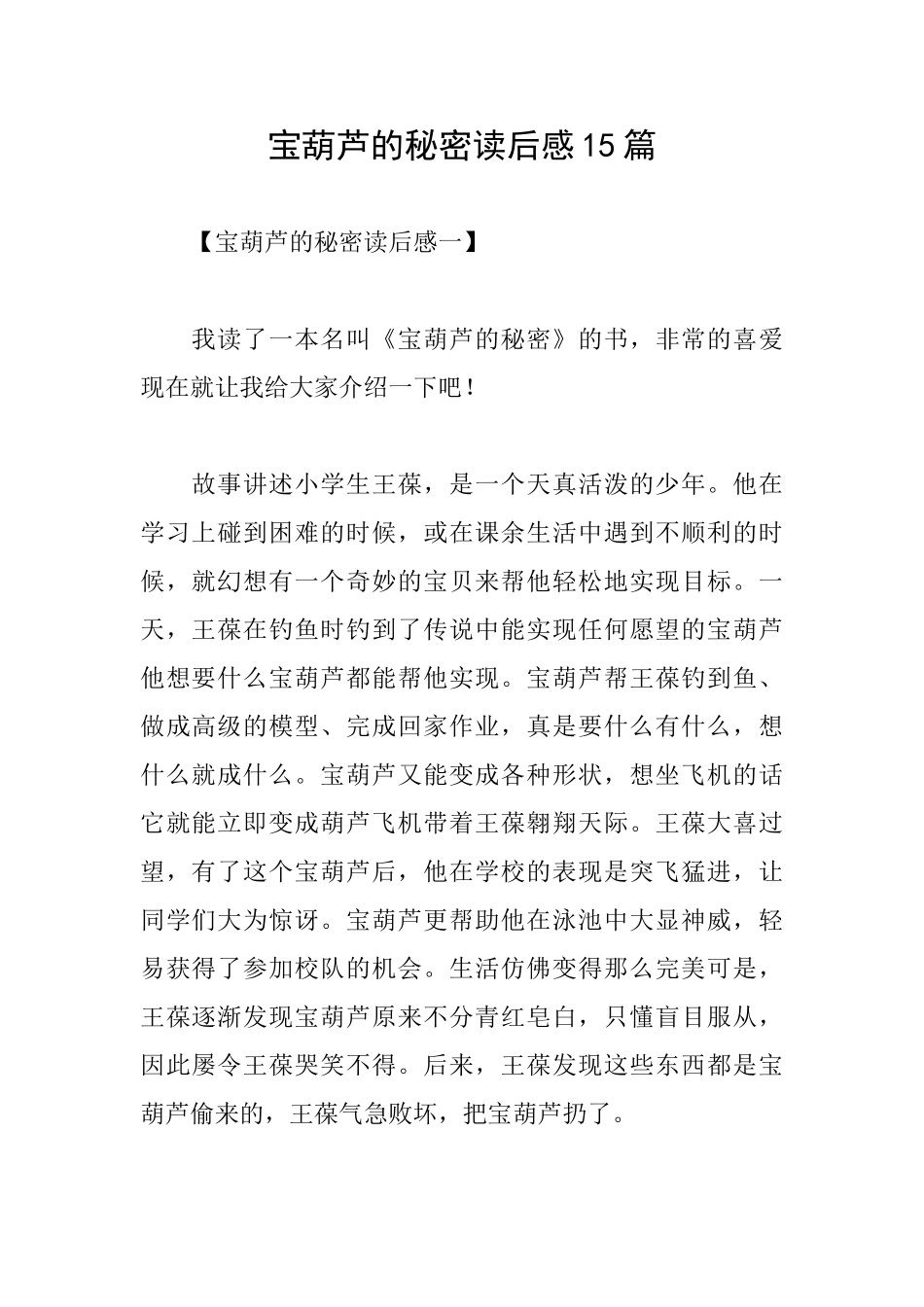 宝葫芦的秘密读后感15篇

【宝葫芦的秘密读后感一】

我读了一本名叫《宝葫芦的秘密》的书，非常的喜爱现在就让我给大家介绍一下吧！

故事讲述小学生王葆，是一个天真活泼的少年。他在学习上碰到困难的时候，或在课余生活中遇到不顺利的时候，就幻想有一个奇妙的宝贝来帮他轻松地实现目标。一天，王葆在钓鱼时钓到了传说中能实现任何愿望的宝葫芦他想要什么宝葫芦都能帮他实现。宝葫芦帮王葆钓到鱼、做成高级的模型、完成回家作业，真是要什么有什么，想什么就成什么。宝葫芦又能变成各种形状，想坐飞机的话它就能立即变成葫芦飞机带着王葆翱翔天际。王葆大喜过望，有了这个宝葫芦后，他在学校的表现是突飞猛进，让同学们大为惊讶。宝葫芦更帮助他在泳池中大显神威，轻易获得了参加校队的机会。生活仿佛变得那么完美可是，王葆逐渐发现宝葫芦原来不分青红皂白，只懂盲目服从，因此屡令王葆哭笑不得。后来，王葆发现这些东西都是宝葫芦偷来的，王葆气急败坏，把宝葫芦扔了。